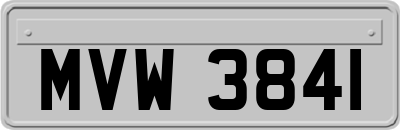 MVW 3841